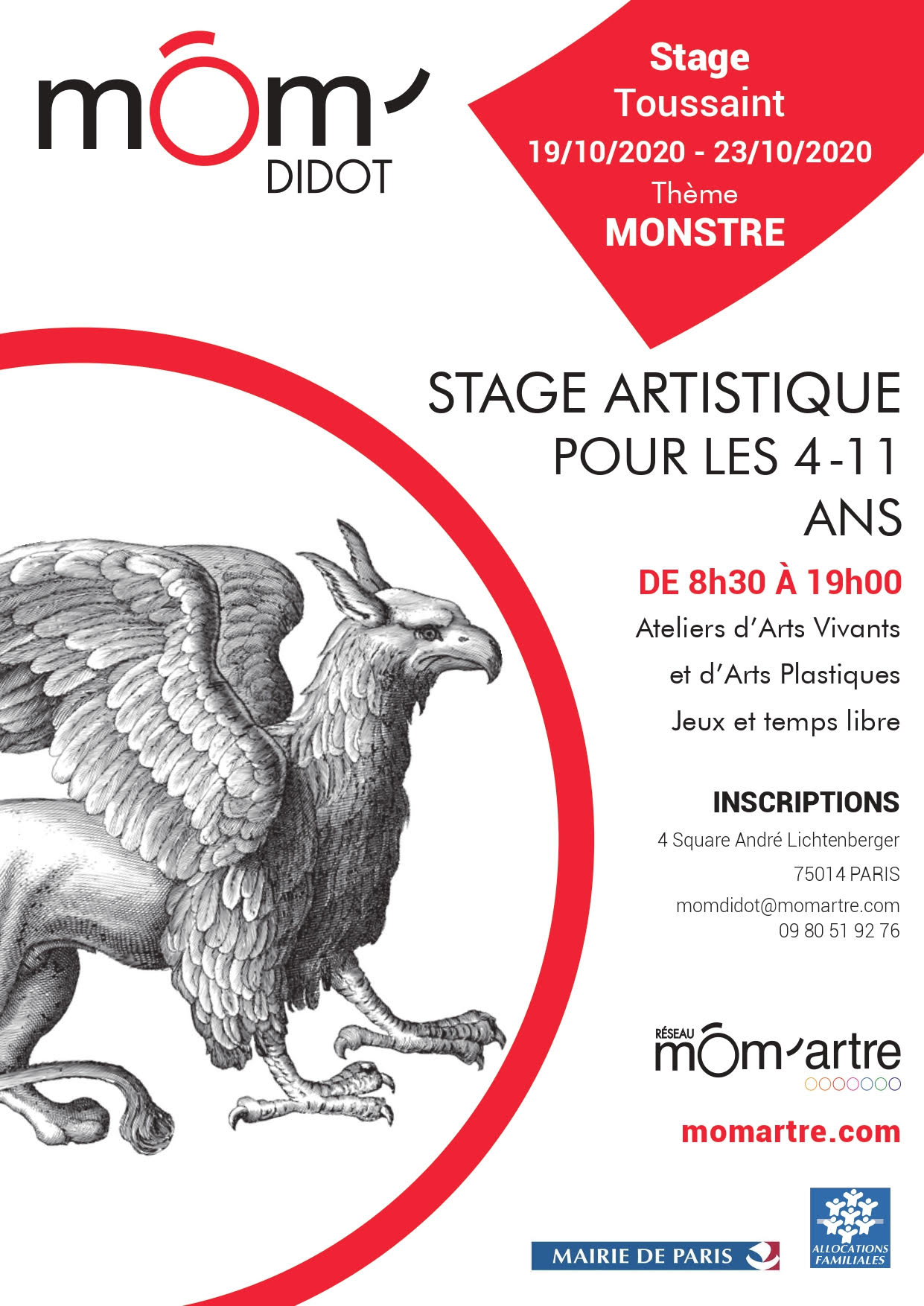 môm'
DIDOT

Stage
Toussaint
19/10/2020 - 23/10/2020
Thème
MONSTRE

STAGE ARTISTIQUE POUR LES 4-11 ANS

DE 8h30 À 19h00

Ateliers d'Arts Vivants
et d'Arts Plastiques
Jeux et temps libre

INSCRIPTIONS
4 Square André Lichtenberger
75014 PARIS
momdidot@momartre.com
09 80 51 92 76

RÉSEAU
môm'artre

momartre.com

MAIRIE DE PARIS

ALLOCATIONS FAMILIALES